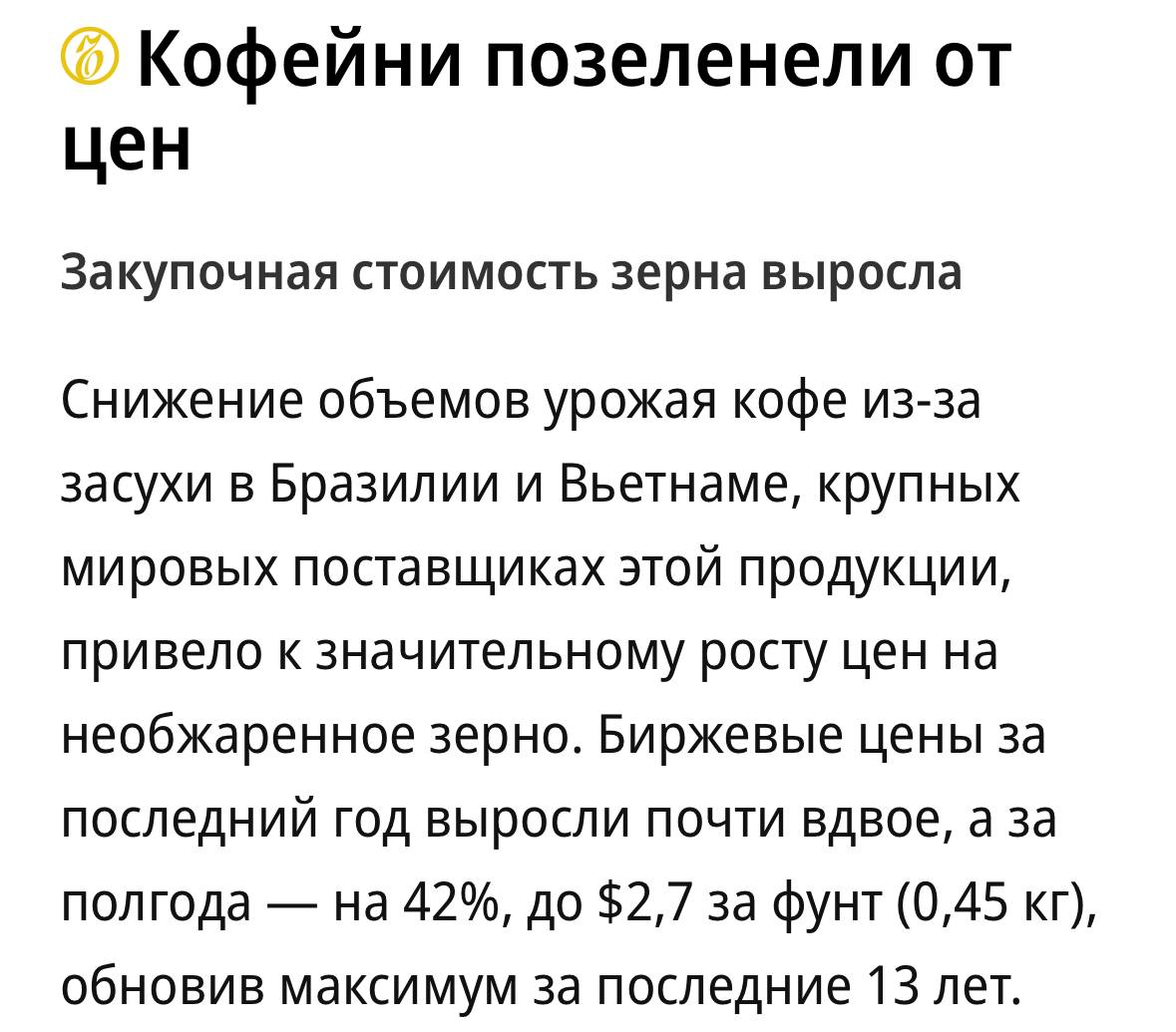 Кофейни позеленели от цен

Закупочная стоимость зерна выросла

Снижение объемов урожая кофе из-за засухи в Бразилии и Вьетнаме, крупных мировых поставщиках этой продукции, привело к значительному росту цен на необжаренное зерно. Биржевые цены за последний год выросли почти вдвое, а за полгода — на 42%, до \$2,7 за фунт (0,45 кг), обновив максимум за последние 13 лет.